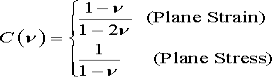 $C(\nu) = \begin{cases} \frac{1-\nu}{1-2\nu} & \text{(Plane Strain)} \\ \frac{1}{1-\nu} & \text{(Plane Stress)} \end{cases}$